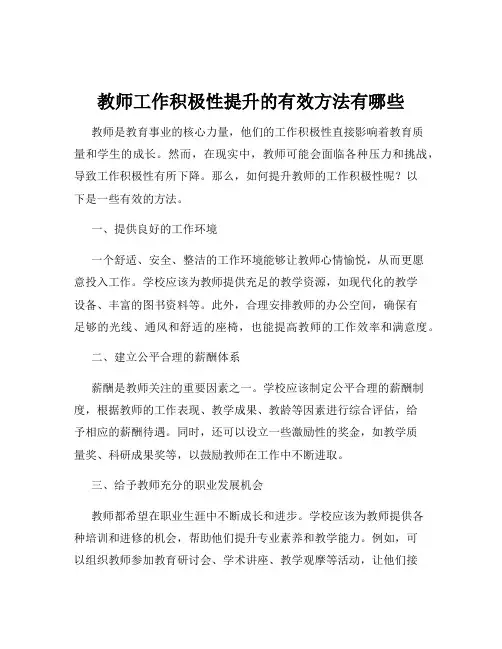 教师工作积极性提升的有效方法有哪些

教师是教育事业的核心力量，他们的工作积极性直接影响着教育质量和学生的成长。然而，在现实中，教师可能会面临各种压力和挑战，导致工作积极性有所下降。那么，如何提升教师的工作积极性呢？以下是一些有效的方法。

一、提供良好的工作环境

一个舒适、安全、整洁的工作环境能够让教师心情愉悦，从而更愿意投入工作。学校应该为教师提供充足的教学资源，如现代化的教学设备、丰富的图书资料等。此外，合理安排教师的办公空间，确保有足够的光线、通风和舒适的座椅，也能提高教师的工作效率和满意度。

二、建立公平合理的薪酬体系

薪酬是教师关注的重要因素之一。学校应该制定公平合理的薪酬制度，根据教师的工作表现、教学成果、教龄等因素进行综合评估，给予相应的薪酬待遇。同时，还可以设立一些激励性的奖金，如教学质量奖、科研成果奖等，以鼓励教师在工作中不断进取。

三、给予教师充分的职业发展机会

教师都希望在职业生涯中不断成长和进步。学校应该为教师提供各种培训和进修的机会，帮助他们提升专业素养和教学能力。例如，可以组织教师参加教育研讨会、学术讲座、教学观摩等活动，让他们接